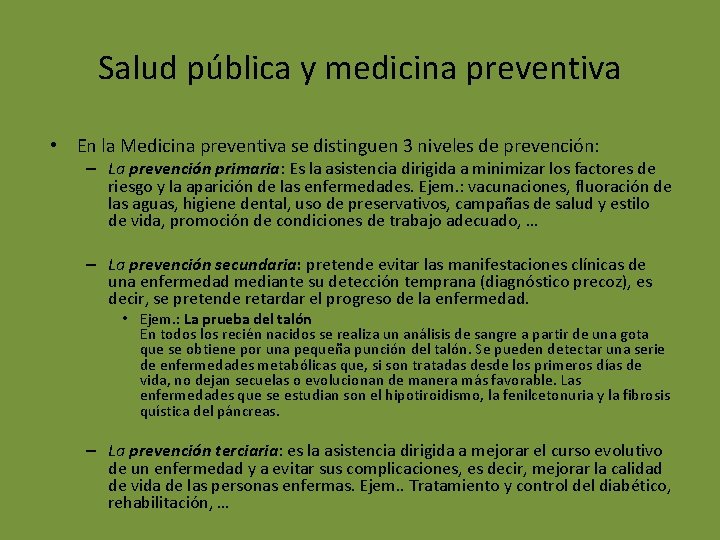 Salud pública y medicina preventiva

• En la Medicina preventiva se distinguen 3 niveles de prevención:

– La prevención primaria: Es la asistencia dirigida a minimizar los factores de riesgo y la aparición de las enfermedades. Ejem.: vacunaciones, fluoración de las aguas, higiene dental, uso de preservativos, campañas de salud y estilo de vida, promoción de condiciones de trabajo adecuado, …

– La prevención secundaria: pretende evitar las manifestaciones clínicas de una enfermedad mediante su detección temprana (diagnóstico precoz), es decir, se pretende retardar el progreso de la enfermedad.

• Ejem.: La prueba del talón
En todos los recién nacidos se realiza un análisis de sangre a partir de una gota que se obtiene por una pequeña punción del talón. Se pueden detectar una serie de enfermedades metabólicas que, si son tratadas desde los primeros días de vida, no dejan secuelas o evolucionan de manera más favorable. Las enfermedades que se estudian son el hipotiroidismo, la fenilcetonuria y la fibrosis quística del páncreas.

– La prevención terciaria: es la asistencia dirigida a mejorar el curso evolutivo de un enfermedad y a evitar sus complicaciones, es decir, mejorar la calidad de vida de las personas enfermas. Ejem.. Tratamiento y control del diabético, rehabilitación, …